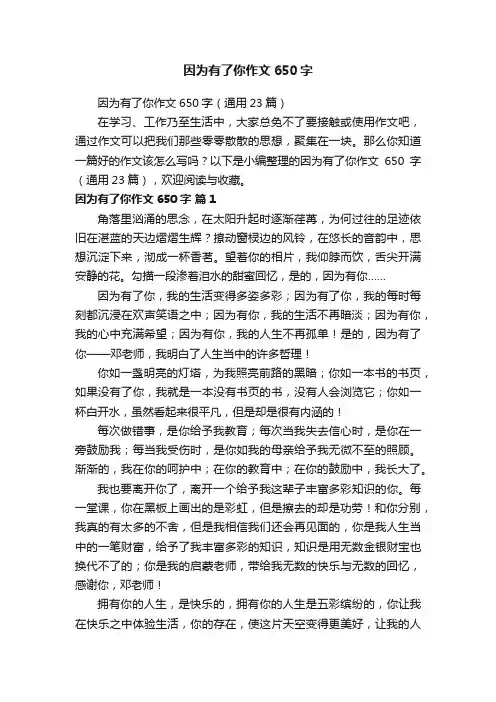 因为有了你作文 650 字

因为有了你作文 650 字（通用 23 篇）

在学习、工作乃至生活中，大家总免不了要接触或使用作文吧，通过作文可以把我们那些零零散散的思想，聚集在一块。那么你知道一篇好的作文该怎么写吗？以下是小编整理的因为有了你作文 650 字（通用 23 篇），欢迎阅读与收藏。

因为有了你作文 650 字 篇 1

角落里汹涌的思念，在太阳升起时逐渐荏苒，为何过往的足迹依旧在湛蓝的天边熠熠生辉？撩动窗棂边的风铃，在悠长的音韵中，思想沉淀下来，沏成一杯香茗。望着你的相片，我仰脖而饮，舌尖开满安静的花。勾描一段渗着泪水的甜蜜回忆，是的，因为有你……

因为有了你，我的生活变得多姿多彩；因为有了你，我的每时每刻都沉浸在欢声笑语之中；因为有你，我的生活不再暗淡；因为有你，我的心中充满希望；因为有你，我的人生不再孤单！是的，因为有了你——邓老师，我明白了人生当中的许多哲理！

你如一盏明亮的灯塔，为我照亮前路的黑暗；你如一本书的书页，如果没有了你，我就是一本没有书页的书，没有人会浏览它；你如一杯白开水，虽然看起来很平凡，但是却是很有内涵的！

每次做错事，是你给予我教育；每次当我失去信心时，是你在一旁鼓励我；每当我受伤时，是你如我的母亲给予我无微不至的照顾。渐渐的，我在你的呵护中；在你的教育中；在你的鼓励中，我长大了。

我也要离开你了，离开一个给予我这辈子丰富多彩知识的你。每一堂课，你在黑板上画出的是彩虹，但是擦去的却是功劳！和你分别，我真的有太多的不舍，但是我相信我们还会再见面的，你是我人生当中的一笔财富，给予了我丰富多彩的知识，知识是用无数金银财宝也换代不了的；你是我的启蒙老师，带给我无数的快乐与无数的回忆，感谢你，邓老师！

拥有你的人生，是快乐的，拥有你的人生是五彩缤纷的，你让我在快乐之中体验生活，你的存在，使这片天空变得更美好，让我的人